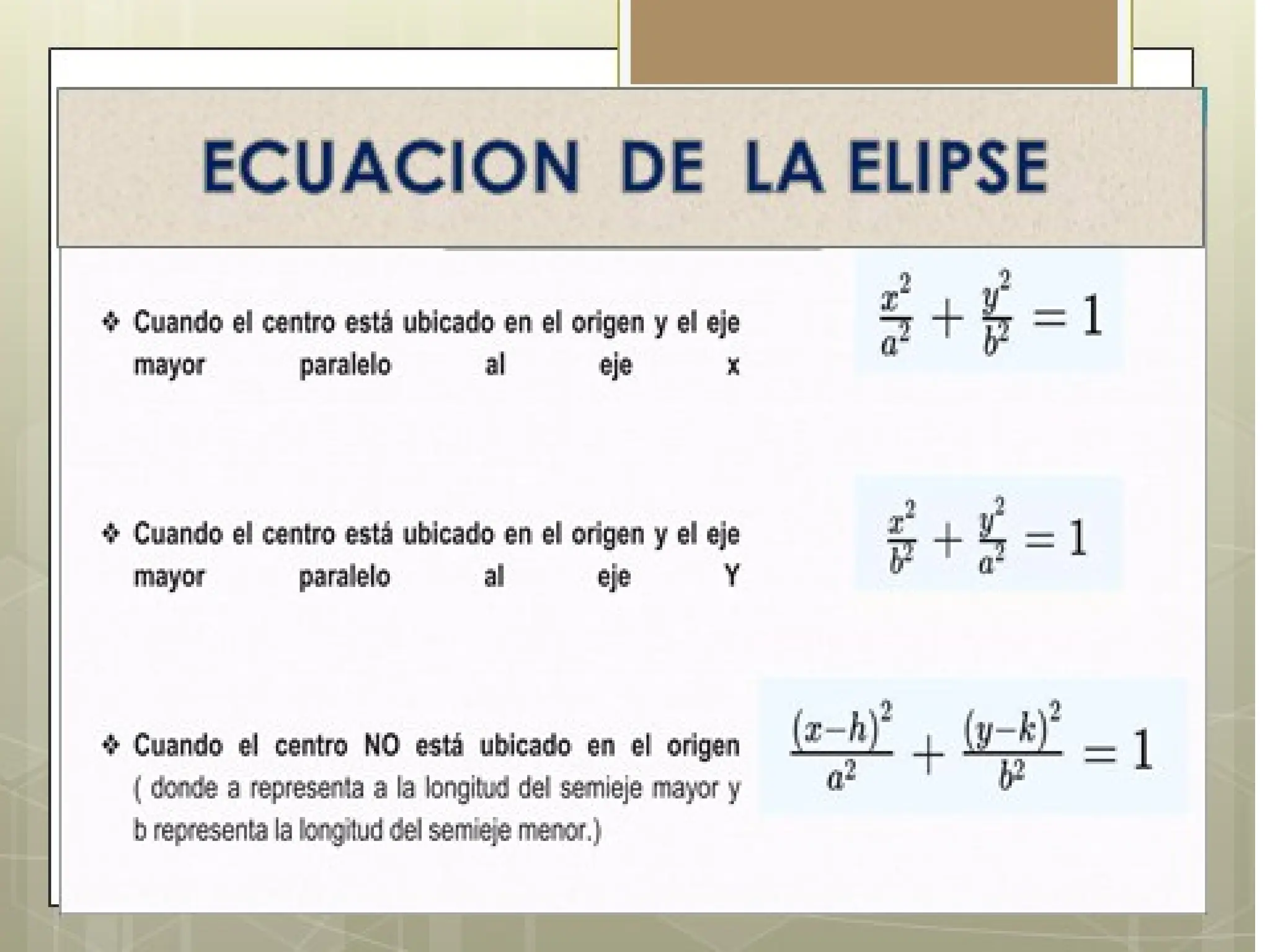 ECUACION DE LA ELIPSE

❖ Cuando el centro está ubicado en el origen y el eje mayor paralelo al eje x

$\frac{x^2}{a^2} + \frac{y^2}{b^2} = 1$

❖ Cuando el centro está ubicado en el origen y el eje mayor paralelo al eje Y

$\frac{x^2}{b^2} + \frac{y^2}{a^2} = 1$

❖ Cuando el centro NO está ubicado en el origen ( donde a representa a la longitud del semieje mayor y b representa la longitud del semieje menor.)

$\frac{(x-h)^2}{a^2} + \frac{(y-k)^2}{b^2} = 1$